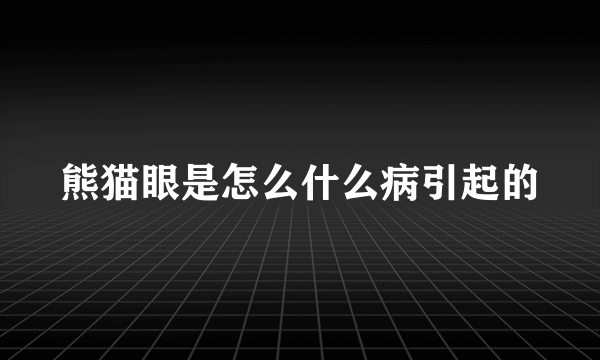 熊猫眼是怎么什么病引起的